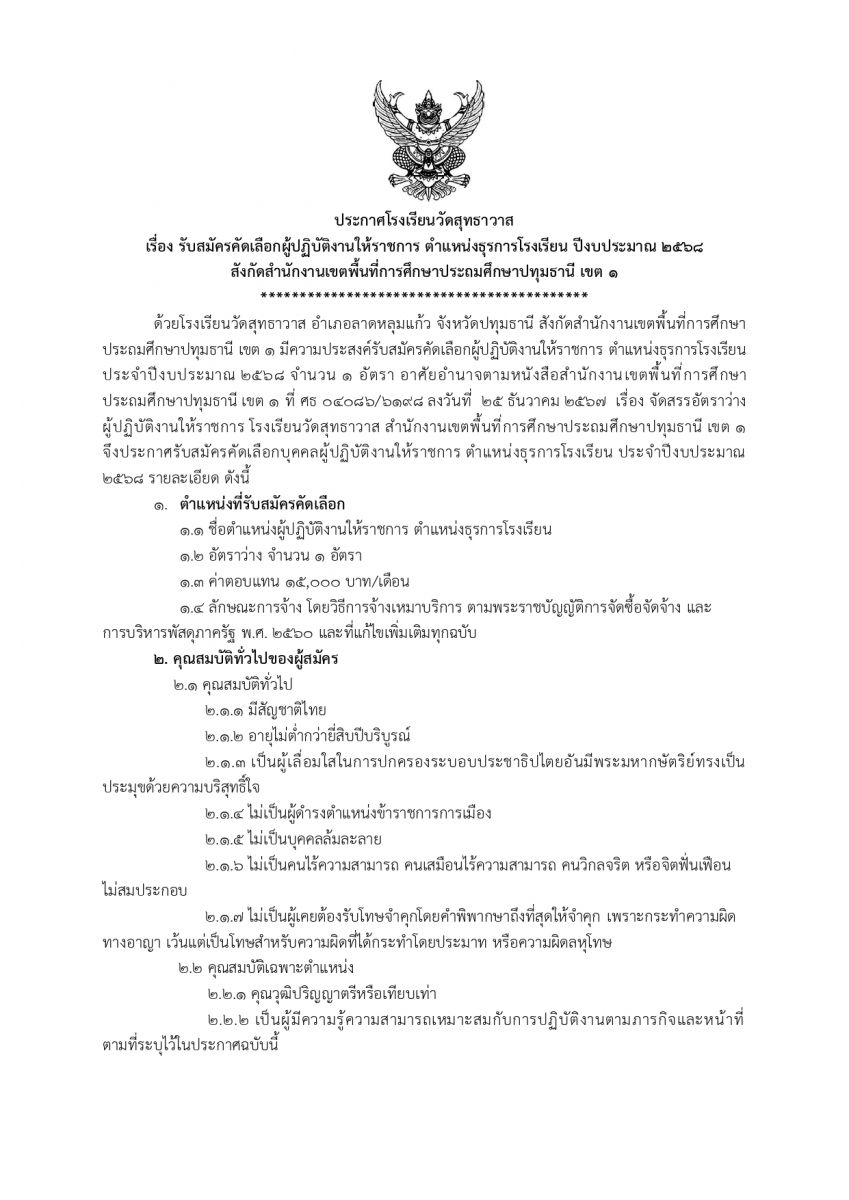 ประกาศโรงเรียนวัดสุทธาวาส
เรื่อง รับสมัครคัดเลือกผู้ปฏิบัติงานให้ราชการ ตำแหน่งธุรการโรงเรียน ปีงบประมาณ ๒๕๖๘
สังกัดสำนักงานเขตพื้นที่การศึกษาประถมศึกษาปทุมธานี เขต ๑
******************************************

ด้วยโรงเรียนวัดสุทธาวาส อำเภอลาดหลุมแก้ว จังหวัดปทุมธานี สังกัดสำนักงานเขตพื้นที่การศึกษาประถมศึกษาปทุมธานี เขต ๑ มีความประสงค์รับสมัครคัดเลือกผู้ปฏิบัติงานให้ราชการ ตำแหน่งธุรการโรงเรียน ประจำปีงบประมาณ ๒๕๖๘ จำนวน ๑ อัตรา อาศัยอำนาจตามหนังสือสำนักงานเขตพื้นที่การศึกษาประถมศึกษาปทุมธานี เขต ๑ ที่ ศธ ๐๔๐๘๖/๖๑๙๘ ลงวันที่ ๒๕ ธันวาคม ๒๕๖๗ เรื่อง จัดสรรอัตราว่างผู้ปฏิบัติงานให้ราชการ โรงเรียนวัดสุทธาวาส สำนักงานเขตพื้นที่การศึกษาประถมศึกษาปทุมธานี เขต ๑ จึงประกาศรับสมัครคัดเลือกบุคคลผู้ปฏิบัติงานให้ราชการ ตำแหน่งธุรการโรงเรียน ประจำปีงบประมาณ ๒๕๖๘ รายละเอียด ดังนี้

๑. ตำแหน่งที่รับสมัครคัดเลือก
๑.๑ ชื่อตำแหน่งผู้ปฏิบัติงานให้ราชการ ตำแหน่งธุรการโรงเรียน
๑.๒ อัตราว่าง จำนวน ๑ อัตรา
๑.๓ ค่าตอบแทน ๑๕,๐๐๐ บาท/เดือน
๑.๔ ลักษณะการจ้าง โดยวิธีการจ้างเหมาบริการ ตามพระราชบัญญัติการจัดซื้อจัดจ้าง และการบริหารพัสดุภาครัฐ พ.ศ. ๒๕๖๐ และที่แก้ไขเพิ่มเติมทุกฉบับ

๒. คุณสมบัติทั่วไปของผู้สมัคร
๒.๑ คุณสมบัติทั่วไป
๒.๑.๑ มีสัญชาติไทย
๒.๑.๒ อายุไม่ต่ำกว่ายี่สิบปีบริบูรณ์
๒.๑.๓ เป็นผู้เลื่อมใสในการปกครองระบอบประชาธิปไตยอันมีพระมหากษัตริย์ทรงเป็นประมุขด้วยความบริสุทธิ์ใจ
๒.๑.๔ ไม่เป็นผู้ดำรงตำแหน่งข้าราชการการเมือง
๒.๑.๕ ไม่เป็นบุคคลล้มละลาย
๒.๑.๖ ไม่เป็นคนไร้ความสามารถ คนเสมือนไร้ความสามารถ คนวิกลจริต หรือจิตฟั่นเฟือนไม่สมประกอบ
๒.๑.๗ ไม่เป็นผู้เคยต้องรับโทษจำคุกโดยคำพิพากษาถึงที่สุดให้จำคุก เพราะกระทำความผิดทางอาญา เว้นแต่เป็นโทษสำหรับความผิดที่ได้กระทำโดยประมาท หรือความผิดลหุโทษ
๒.๒ คุณสมบัติเฉพาะตำแหน่ง
๒.๒.๑ คุณวุฒิปริญญาตรีหรือเทียบเท่า
๒.๒.๒ เป็นผู้มีความรู้ความสามารถเหมาะสมกับการปฏิบัติงานตามภารกิจและหน้าที่ตามที่ระบุไว้ในประกาศฉบับนี้